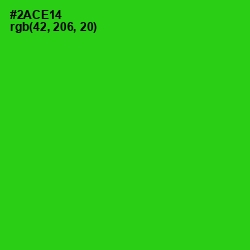 #2ACE14
rgb(42, 206, 20)